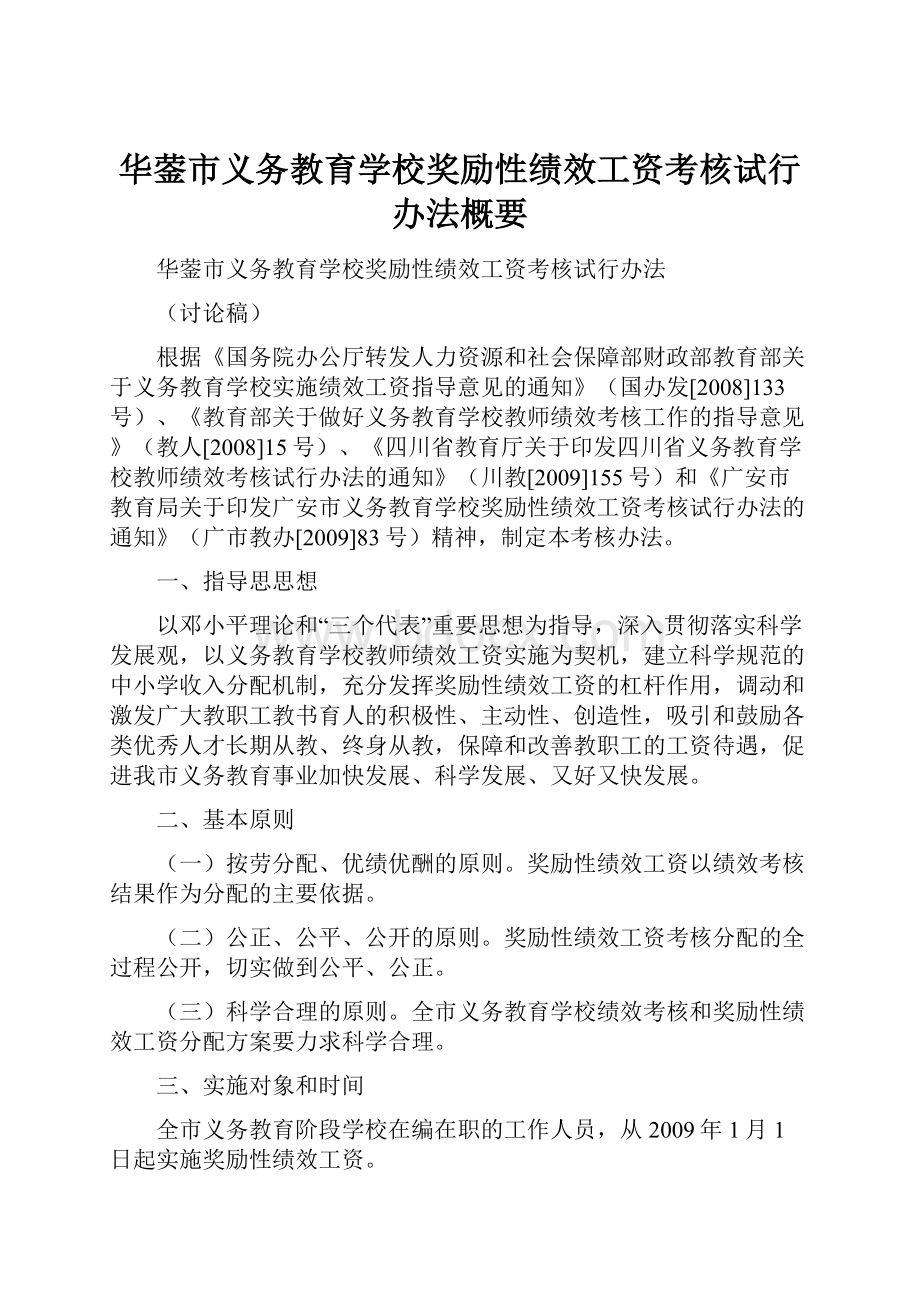 华蓥市义务教育学校奖励性绩效工资考核试行办法概要

华蓥市义务教育学校奖励性绩效工资考核试行办法

（讨论稿）

根据《国务院办公厅转发人力资源和社会保障部财政部教育部关于义务教育学校实施绩效工资指导意见的通知》（国办发[2008]133号）、《教育部关于做好义务教育学校教师绩效考核工作的指导意见》（教人[2008]15号）、《四川省教育厅关于印发四川省义务教育学校教师绩效考核试行办法的通知》（川教[2009]155号）和《广安市教育局关于印发广安市义务教育学校奖励性绩效工资考核试行办法的通知》（广市教办[2009]83号）精神，制定本考核办法。

一、指导思思想

以邓小平理论和“三个代表”重要思想为指导，深入贯彻落实科学发展观，以义务教育学校教师绩效工资实施为契机，建立科学规范的中小学收入分配机制，充分发挥奖励性绩效工资的杠杆作用，调动和激发广大教职工教书育人的积极性、主动性、创造性，吸引和鼓励各类优秀人才长期从教、终身从教，保障和改善教职工的工资待遇，促进我市义务教育事业加快发展、科学发展、又好又快发展。

二、基本原则

（一）按劳分配、优绩优酬的原则。奖励性绩效工资以绩效考核结果作为分配的主要依据。

（二）公正、公平、公开的原则。奖励性绩效工资考核分配的全过程公开，切实做到公平、公正。

（三）科学合理的原则。全市义务教育学校绩效考核和奖励性绩效工资分配方案要力求科学合理。

三、实施对象和时间

全市义务教育阶段学校在编在职的工作人员，从2009年1月1日起实施奖励性绩效工资。